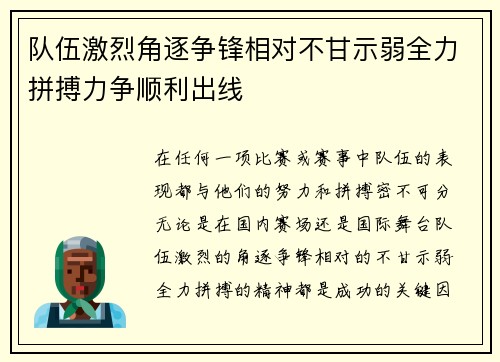 队伍激烈角逐争锋相对不甘示弱全力拼搏力争顺利出线

在任何一项比赛或赛事中队伍的表现都与他们的努力和拼搏密不可分无论是在国内赛场还是国际舞台队伍激烈的角逐争锋相对的不甘示弱全力拼搏的精神都是成功的关键因